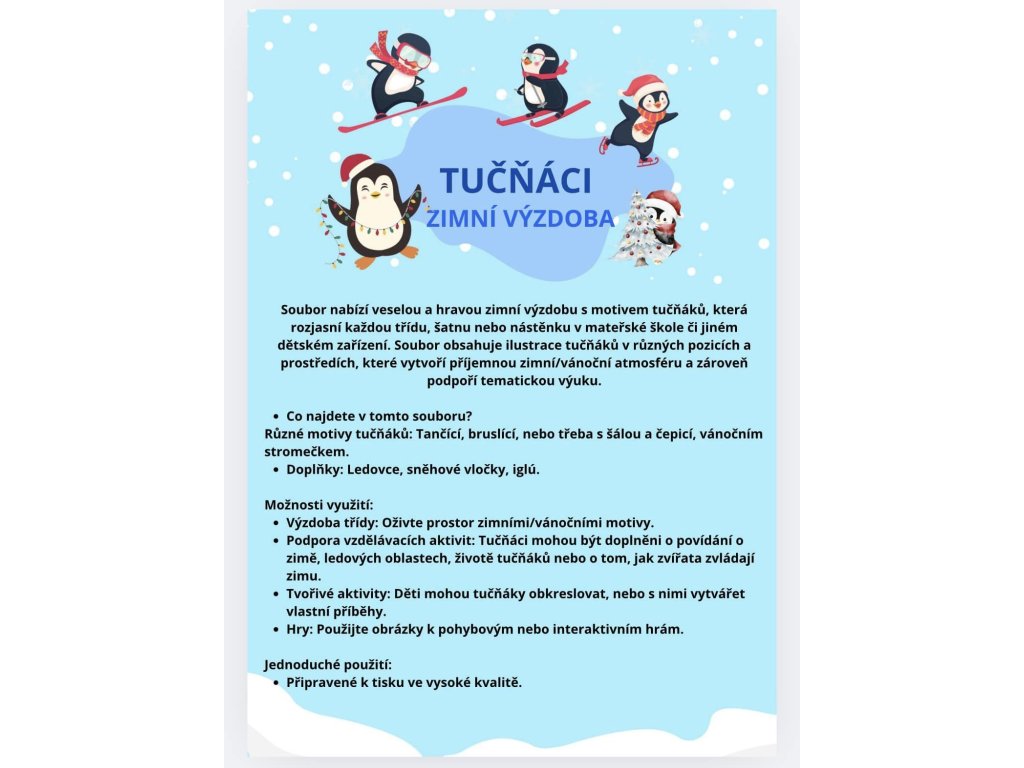 TUČŇÁCI
ZIMNÍ VÝZDOBA

Soubor nabízí veselou a hravou zimní výzdobu s motivem tučňáků, která rozjasní každou třídu, šatnu nebo nástěnku v mateřské škole či jiném dětském zařízení. Soubor obsahuje ilustrace tučňáků v různých pozicích a prostředích, které vytvoří příjemnou zimní/vánoční atmosféru a zároveň podpoří tematickou výuku.

- Co najdete v tomto souboru?

Různé motivy tučňáků: Tančící, bruslící, nebo třeba s šálou a čepicí, vánočním stromečkem.

- Doplňky: Ledovce, sněhové vločky, iglú.

Možnosti využití:
- Výzdoba třídy: Oživte prostor zimními/vánočními motivy.
- Podpora vzdělávacích aktivit: Tučňáci mohou být doplněni o povídání o zimě, ledových oblastech, životě tučňáků nebo o tom, jak zvířata zvládají zimu.
- Tvořivé aktivity: Děti mohou tučňáky obkreslovat, nebo s nimi vytvářet vlastní příběhy.
- Hry: Použijte obrázky k pohybovým nebo interaktivním hrám.

Jednoduché použití:
- Připravené k tisku ve vysoké kvalitě.